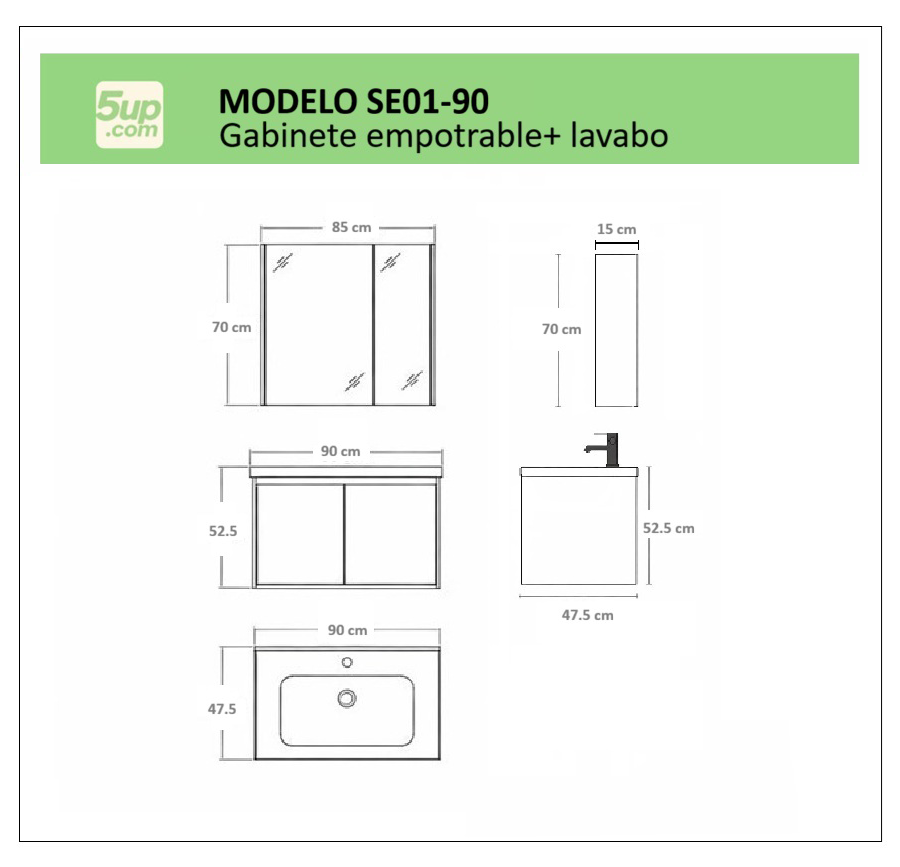 5up
.com

MODELO SE01-90
Gabinete empotrable+ lavabo

85 cm
70 cm

15 cm
70 cm

90 cm
52.5

52.5 cm
47.5 cm

90 cm
47.5